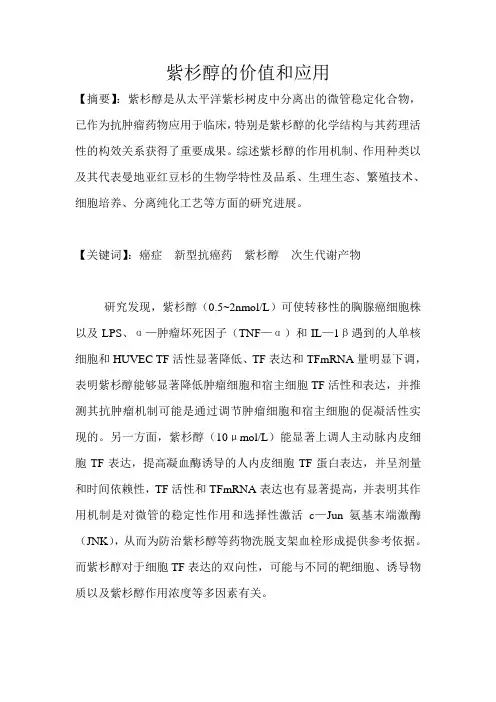 紫杉醇的价值和应用

【摘要】：紫杉醇是从太平洋紫杉树皮中分离出的微管稳定化合物，已作为抗肿瘤药物应用于临床，特别是紫杉醇的化学结构与其药理活性的构效关系获得了重要成果。综述紫杉醇的作用机制、作用种类以及其代表曼地亚红豆杉的生物学特性及品系、生理生态、繁殖技术、细胞培养、分离纯化工艺等方面的研究进展。

【关键词】：癌症　新型抗癌药　紫杉醇　次生代谢产物

研究发现，紫杉醇（0.5~2nmol/L）可使转移性的胸腺癌细胞株以及 LPS、α—肿瘤坏死因子（TNF—α）和 IL—1β遇到的人单核细胞和 HUVEC TF 活性显著降低、TF 表达和 TFmRNA 量明显下调，表明紫杉醇能够显著降低肿瘤细胞和宿主细胞 TF 活性和表达，并推测其抗肿瘤机制可能是通过调节肿瘤细胞和宿主细胞的促凝活性实现的。另一方面，紫杉醇（10μmol/L）能显著上调人主动脉内皮细胞 TF 表达，提高凝血酶诱导的人内皮细胞 TF 蛋白表达，并呈剂量和时间依赖性，TF 活性和 TFmRNA 表达也有显著提高，并表明其作用机制是对微管的稳定性作用和选择性激活 c—Jun 氨基末端激酶（JNK），从而为防治紫杉醇等药物洗脱支架血栓形成提供参考依据。而紫杉醇对于细胞 TF 表达的双向性，可能与不同的靶细胞、诱导物质以及紫杉醇作用浓度等多因素有关。